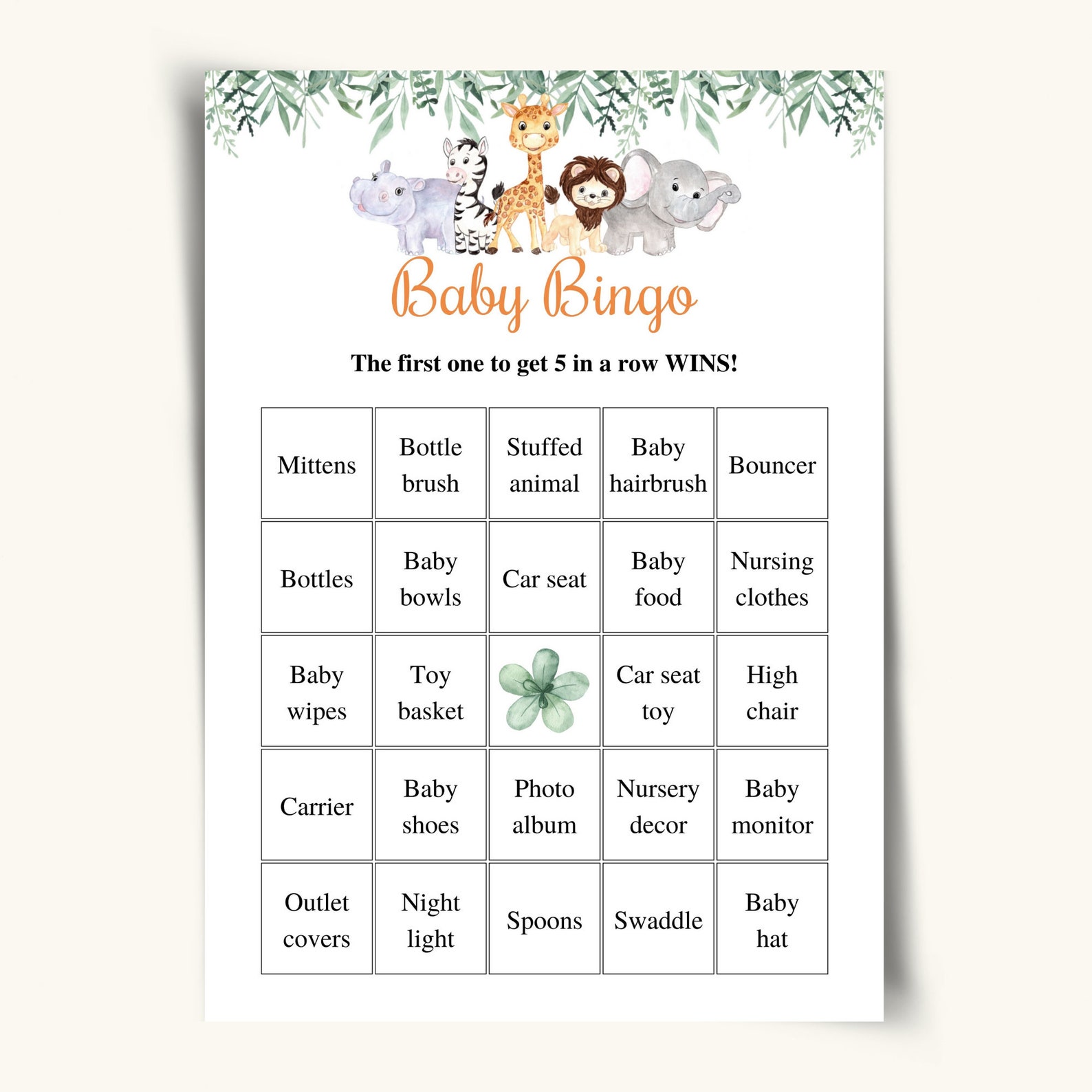 Baby Bingo

The first one to get 5 in a row WINS!

| Mittens | Bottle brush | Stuffed animal | Baby hairbrush | Bouncer |
|---|---|---|---|---|
| Bottles | Baby bowls | Car seat | Baby food | Nursing clothes |
| Baby wipes | Toy basket | | Car seat toy | High chair |
| Carrier | Baby shoes | Photo album | Nursery decor | Baby monitor |
| Outlet covers | Night light | Spoons | Swaddle | Baby hat |